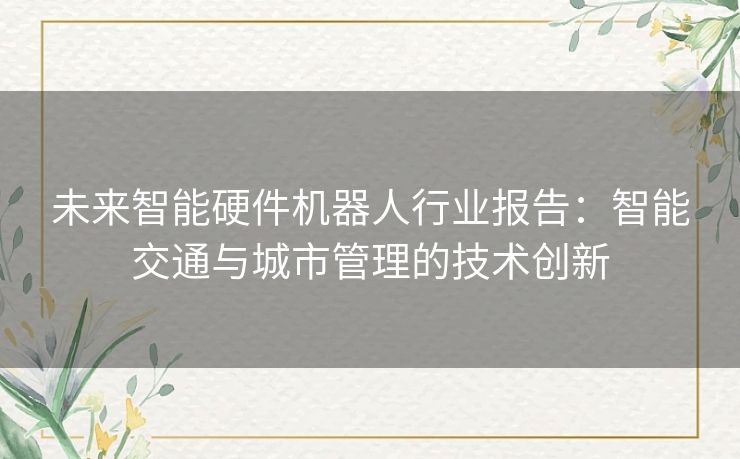 未来智能硬件机器人行业报告：智能交通与城市管理的技术创新